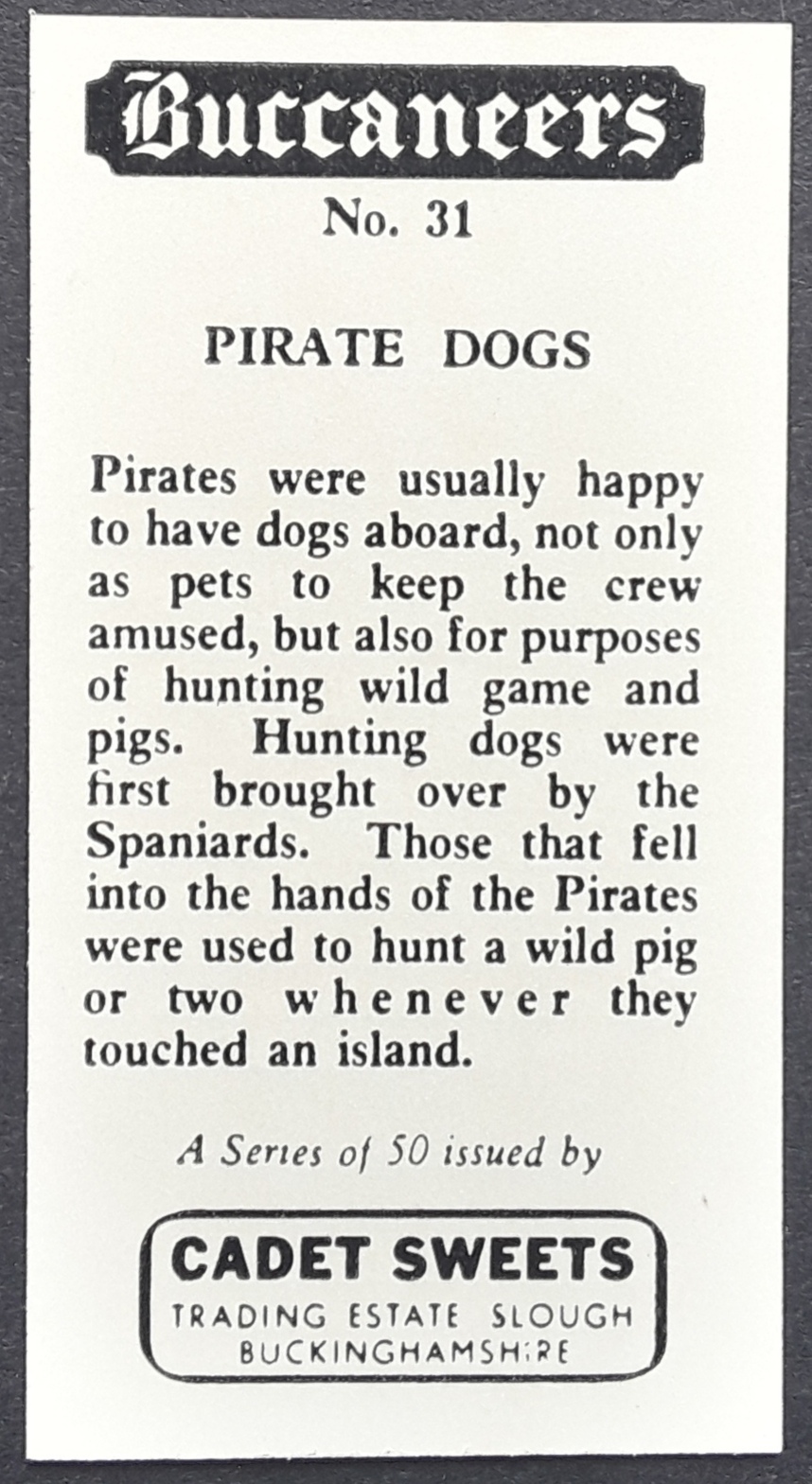 Buccaneers

No. 31

PIRATE DOGS

Pirates were usually happy to have dogs aboard, not only as pets to keep the crew amused, but also for purposes of hunting wild game and pigs. Hunting dogs were first brought over by the Spaniards. Those that fell into the hands of the Pirates were used to hunt a wild pig or two whenever they touched an island.

A Series of 50 issued by

CADET SWEETS
TRADING ESTATE SLOUGH
BUCKINGHAMSHIRE